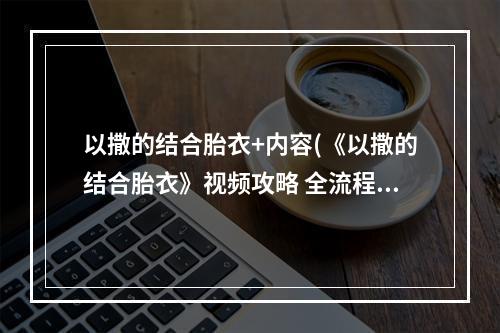 以撒的结合胎衣+内容(《以撒的结合胎衣》视频攻略 全流程...